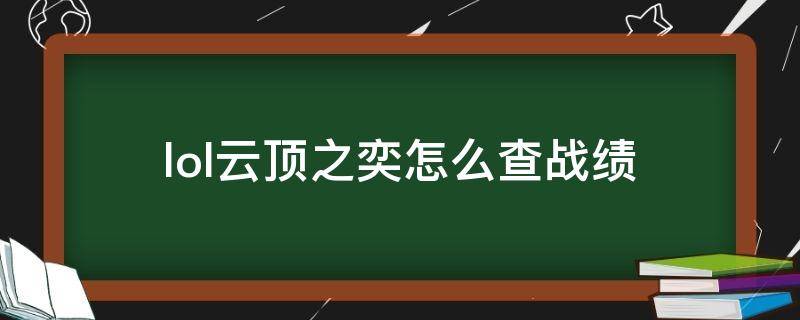 lol云顶之奕怎么查战绩